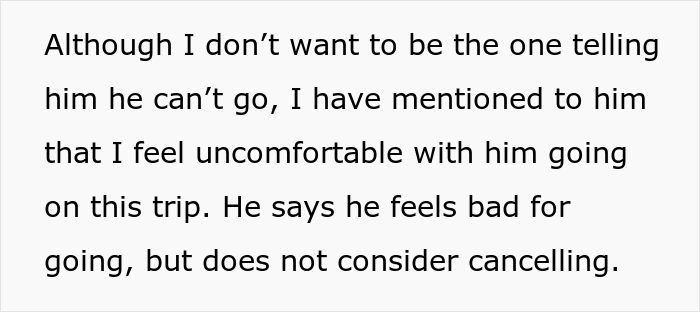 Although I don’t want to be the one telling him he can’t go, I have mentioned to him that I feel uncomfortable with him going on this trip. He says he feels bad for going, but does not consider cancelling.